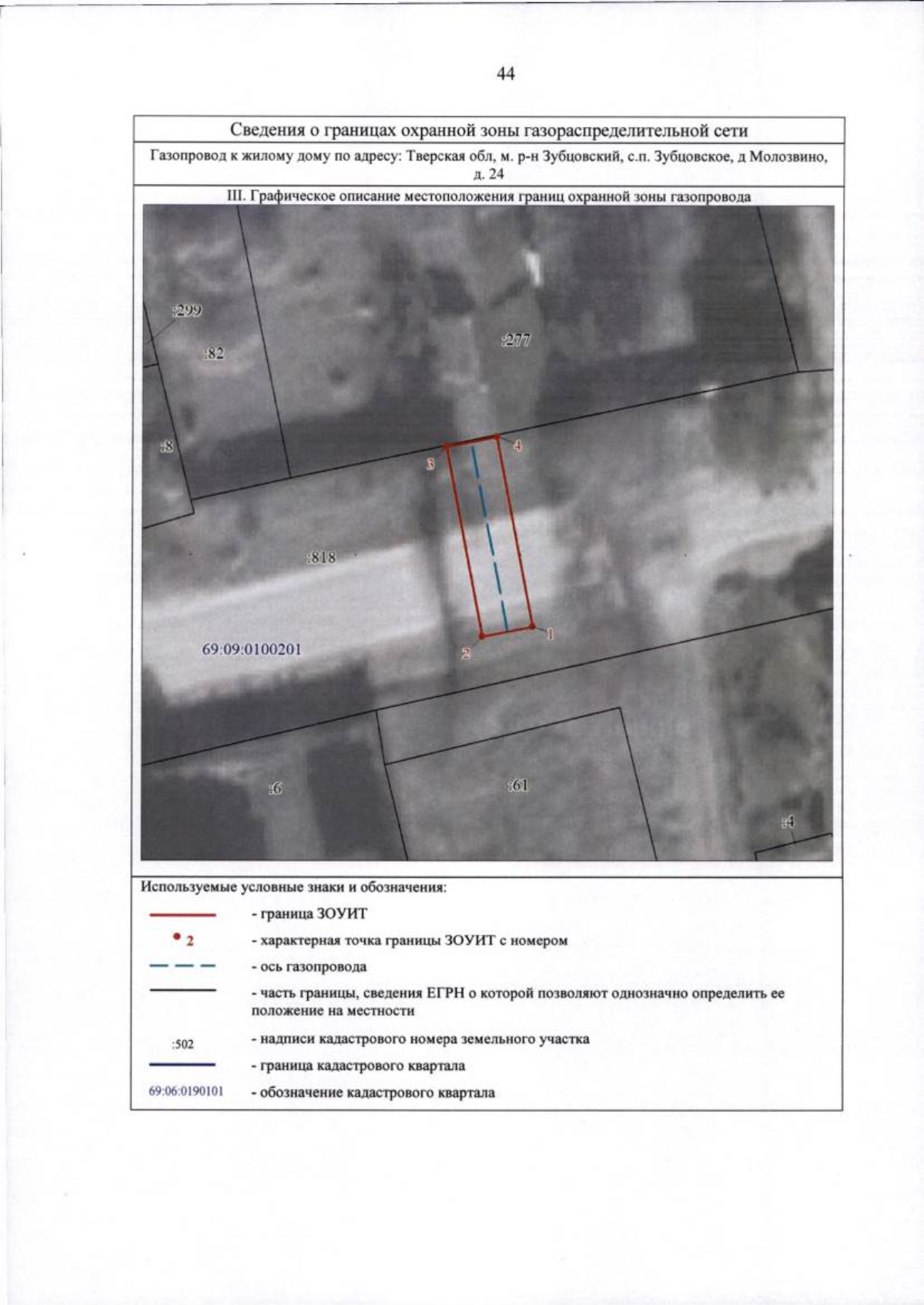 44

Сведения о границах охранной зоны газораспределительной сети

Газопровод к жилому дому по адресу: Тверская обл, м. р-н Зубцовский, с.п. Зубцовское, д Молозвино, д. 24

III. Графическое описание местоположения границ охранной зоны газопровода

:299
:82
:277
:8
3
4
:818
69:09:0100201
2
1
:6
:61
:4

Используемые условные знаки и обозначения:

- граница ЗОУИТ

2 - характерная точка границы ЗОУИТ с номером

- ось газопровода

- часть границы, сведения ЕГРН о которой позволяют однозначно определить ее положение на местности

:502 - надписи кадастрового номера земельного участка

- граница кадастрового квартала

69:06:0190101 - обозначение кадастрового квартала